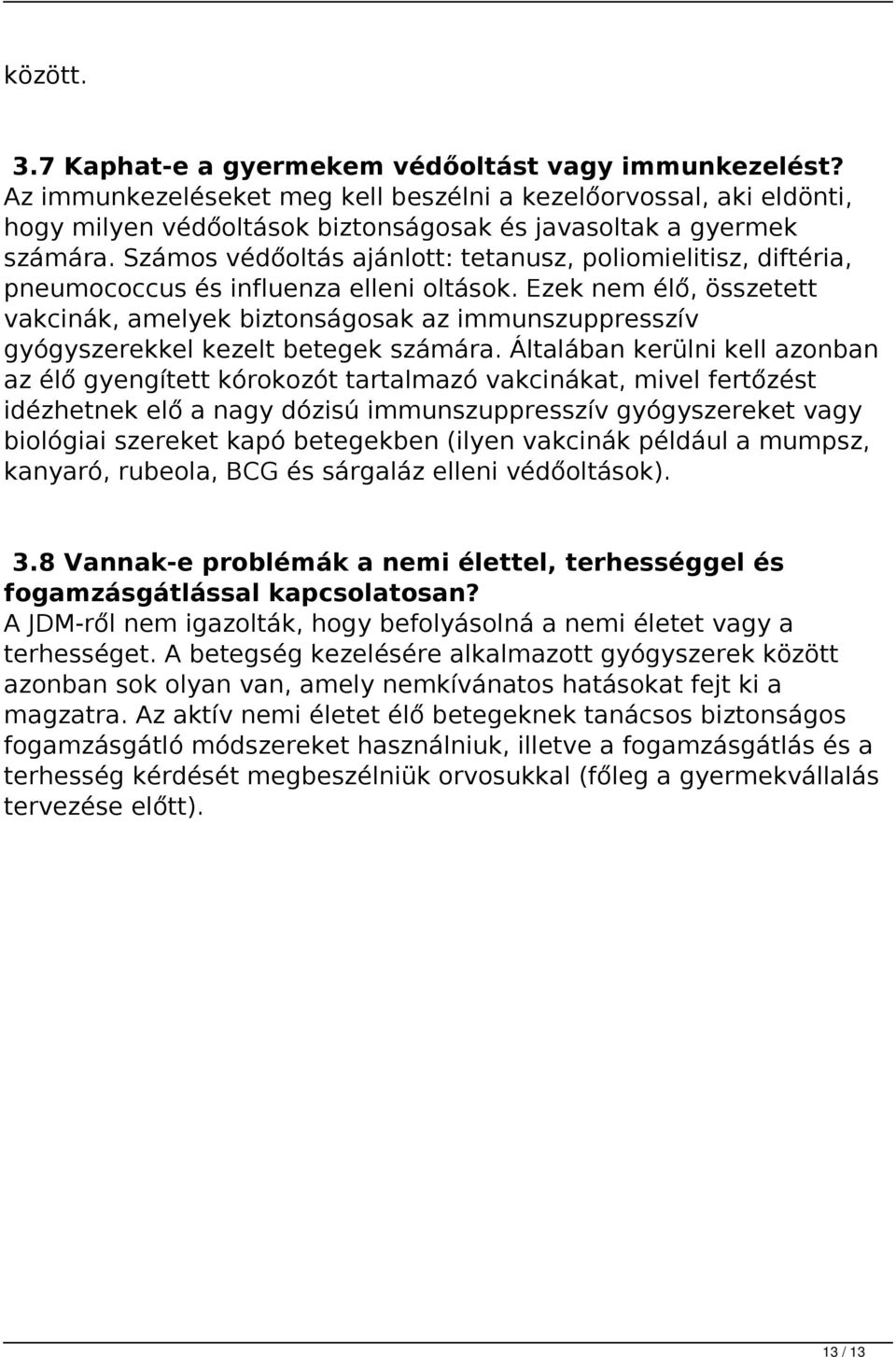 között.

3.7 Kaphat-e a gyermekem védőoltást vagy immunkezelést?
Az immunkezeléseket meg kell beszélni a kezelőorvossal, aki eldönti, hogy milyen védőoltások biztonságosak és javasoltak a gyermek számára. Számos védőoltás ajánlott: tetanusz, poliomielitisz, diftéria, pneumococcus és influenza elleni oltások. Ezek nem élő, összetett vakcinák, amelyek biztonságosak az immunszuppresszív gyógyszerekkel kezelt betegek számára. Általában kerülni kell azonban az élő gyengített kórokozót tartalmazó vakcinákat, mivel fertőzést idézhetnek elő a nagy dózisú immunszuppresszív gyógyszereket vagy biológiai szereket kapó betegekben (ilyen vakcinák például a mumpsz, kanyaró, rubeola, BCG és sárgaláz elleni védőoltások).

3.8 Vannak-e problémák a nemi élettel, terhességgel és fogamzásgátlással kapcsolatosan?
A JDM-ről nem igazolták, hogy befolyásolná a nemi életet vagy a terhességet. A betegség kezelésére alkalmazott gyógyszerek között azonban sok olyan van, amely nemkívánatos hatásokat fejt ki a magzatra. Az aktív nemi életet élő betegeknek tanácsos biztonságos fogamzásgátló módszereket használniuk, illetve a fogamzásgátlás és a terhesség kérdését megbeszélniük orvosukkal (főleg a gyermekvállalás tervezése előtt).

13 / 13